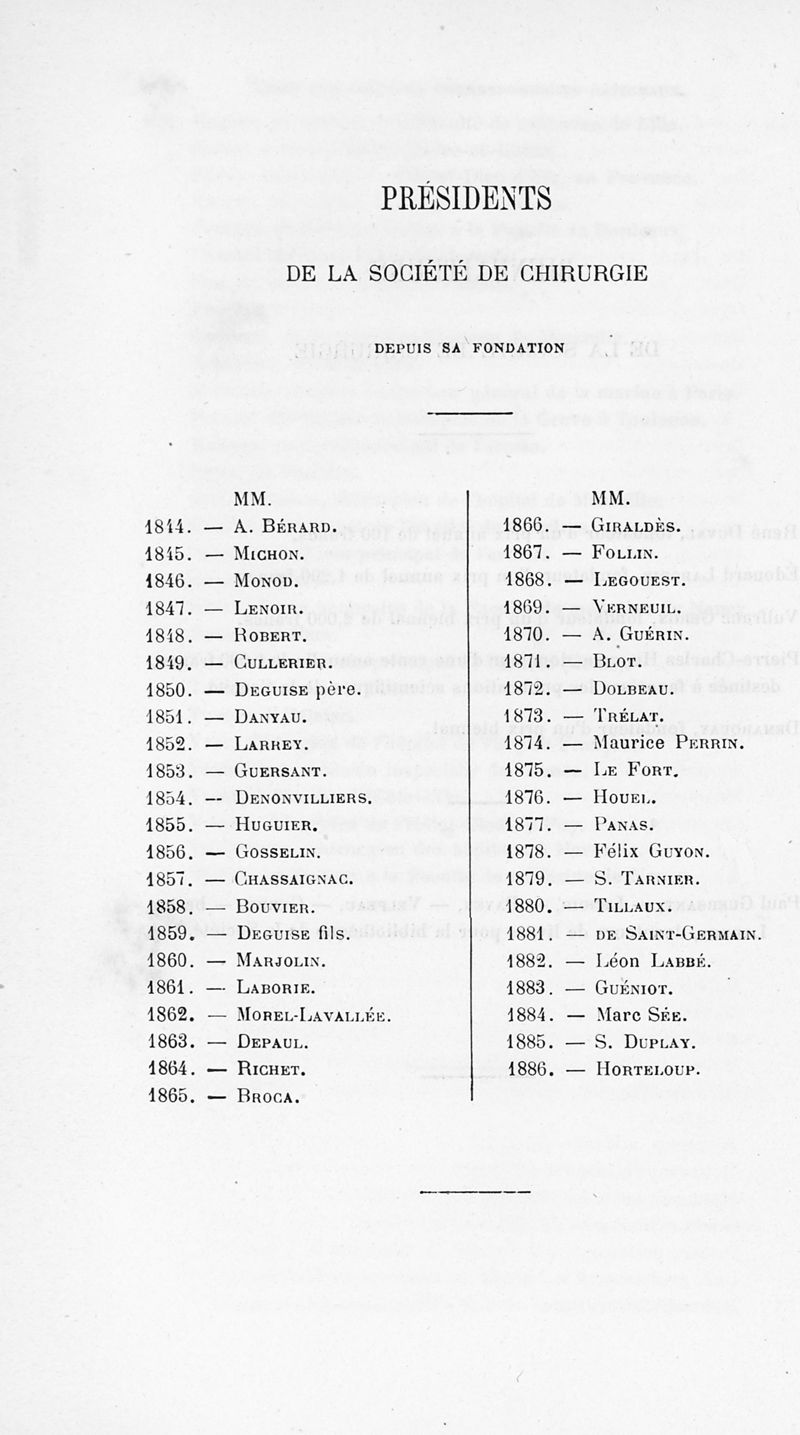 PRÉSIDENTS

DE LA SOCIÉTÉ DE CHIRURGIE

DEPUIS SA FONDATION

MM.
1844. — A. Bérard.
1845. — Michon.
1846. — Monod.
1847. — Lenoir.
1848. — Robert.
1849. — Cullerier.
1850. — Deguise père.
1851. — Danyau.
1852. — Larrey.
1853. — Guersant.
1854. — Denonvilliers.
1855. — Huguier.
1856. — Gosselin.
1857. — Chassaignac.
1858. — Bouvier.
1859. — Deguise fils.
1860. — Marjolin.
1861. — Laborie.
1862. — Morel-Lavallée.
1863. — Depaul.
1864. — Richet.
1865. — Broca.

MM.
1866. — Giraldès.
1867. — Follin.
1868. — Legouest.
1869. — Verneuil.
1870. — A. Guérin.
1871. — Blot.
1872. — Dolbeau.
1873. — Trélat.
1874. — Maurice Perrin.
1875. — Le Fort.
1876. — Houel.
1877. — Panas.
1878. — Félix Guyon.
1879. — S. Tarnier.
1880. — Tillaux.
1881. — de Saint-Germain.
1882. — Léon Labbé.
1883. — Guéniot.
1884. — Marc Sée.
1885. — S. Duplay.
1886. — Horteloup.